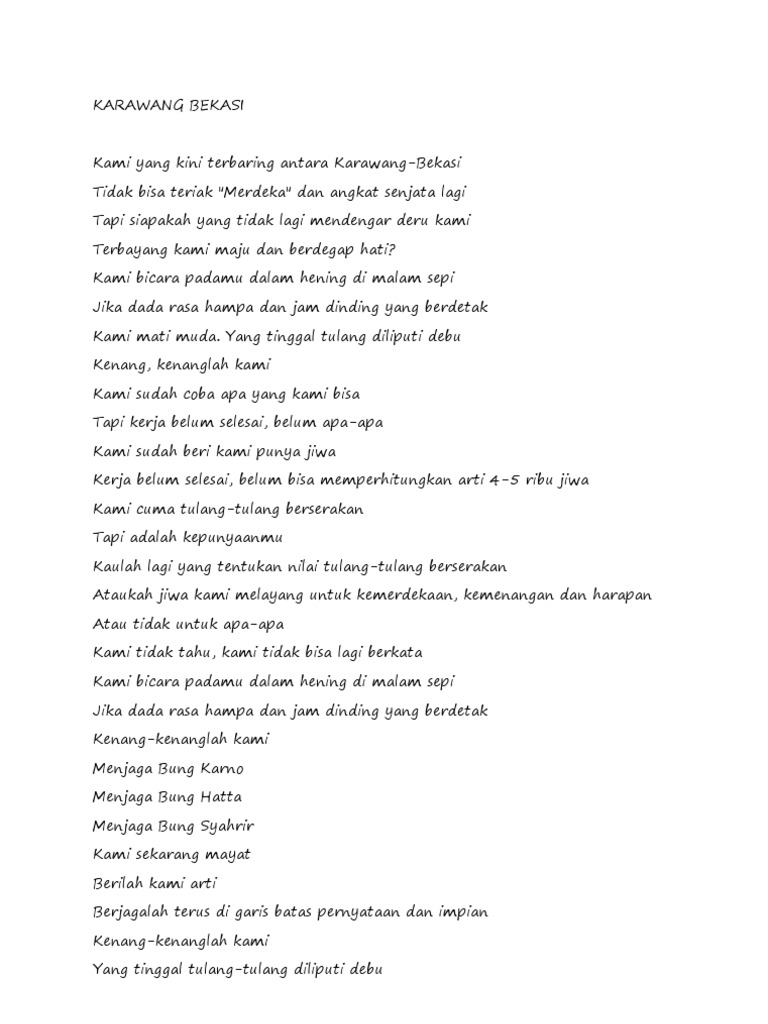 KARAWANG BEKASI

Kami yang kini terbaring antara Karawang-Bekasi
Tidak bisa teriak "Merdeka" dan angkat senjata lagi
Tapi siapakah yang tidak lagi mendengar deru kami
Terbayang kami maju dan berdegap hati?
Kami bicara padamu dalam hening di malam sepi
Jika dada rasa hampa dan jam dinding yang berdetak
Kami mati muda. Yang tinggal tulang diliputi debu
Kenang, kenanglah kami
Kami sudah coba apa yang kami bisa
Tapi kerja belum selesai, belum apa-apa
Kami sudah beri kami punya jiwa
Kerja belum selesai, belum bisa memperhitungkan arti 4-5 ribu jiwa
Kami cuma tulang-tulang berserakan
Tapi adalah kepunyaanmu
Kaulah lagi yang tentukan nilai tulang-tulang berserakan
Ataukah jiwa kami melayang untuk kemerdekaan, kemenangan dan harapan
Atau tidak untuk apa-apa
Kami tidak tahu, kami tidak bisa lagi berkata
Kami bicara padamu dalam hening di malam sepi
Jika dada rasa hampa dan jam dinding yang berdetak
Kenang-kenanglah kami
Menjaga Bung Karno
Menjaga Bung Hatta
Menjaga Bung Syahrir
Kami sekarang mayat
Berilah kami arti
Berjagalah terus di garis batas pernyataan dan impian
Kenang-kenanglah kami
Yang tinggal tulang-tulang diliputi debu